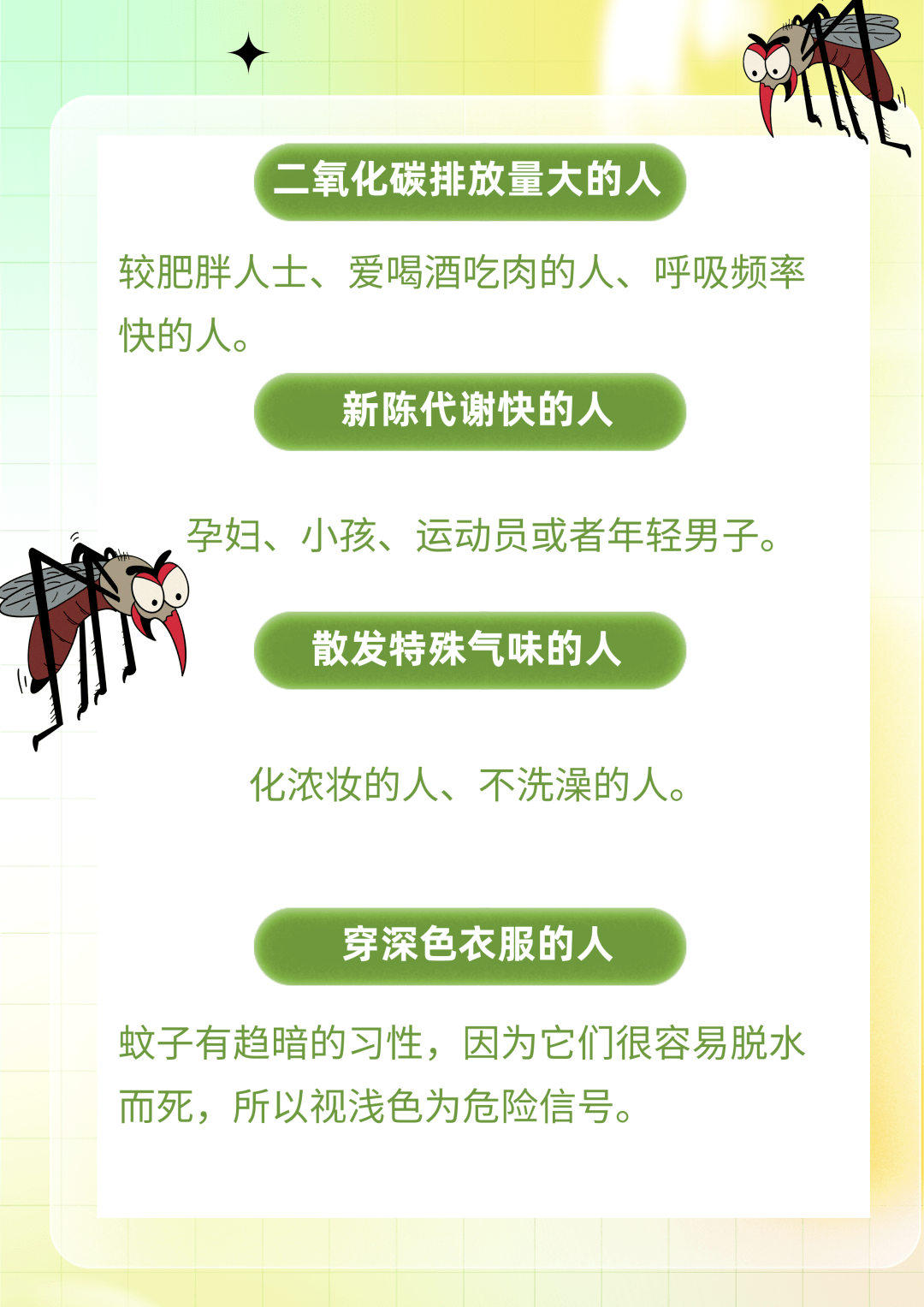 二氧化碳排放量大的人

较肥胖人士、爱喝酒吃肉的人、呼吸频率快的人。

新陈代谢快的人

孕妇、小孩、运动员或者年轻男子。

散发特殊气味的人

化浓妆的人、不洗澡的人。

穿深色衣服的人

蚊子有趋暗的习性，因为它们很容易脱水而死，所以视浅色为危险信号。